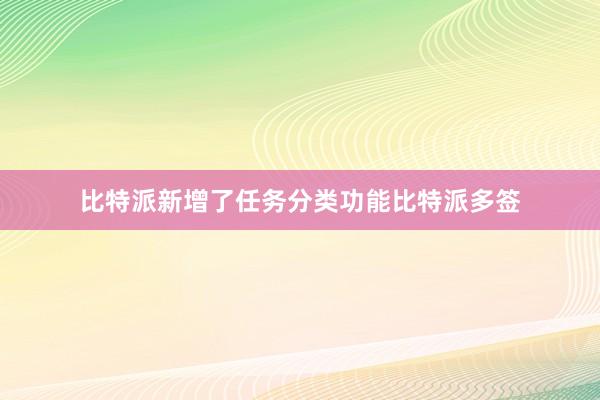 比特派新增了任务分类功能比特派多签